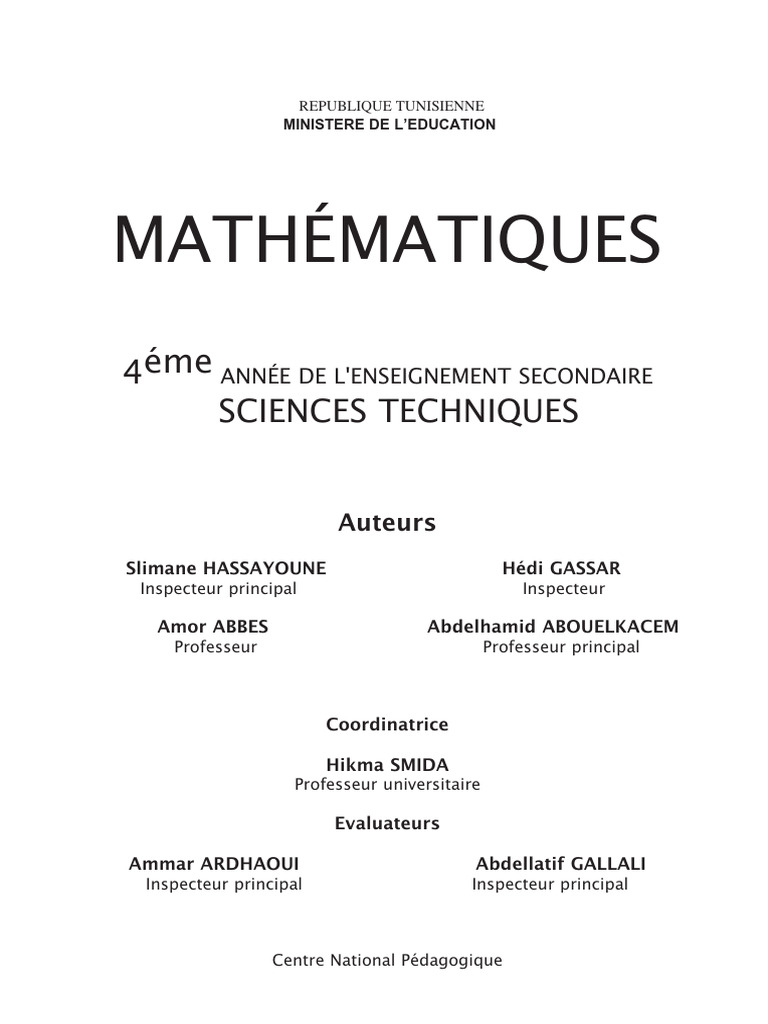 REPUBLIQUE TUNISIENNE
MINISTERE DE L'EDUCATION

MATHÉMATIQUES

4éme ANNÉE DE L'ENSEIGNEMENT SECONDAIRE
SCIENCES TECHNIQUES

Auteurs

Slimane HASSAYOUNE
Inspecteur principal

Amor ABBES
Professeur

Hédi GASSAR
Inspecteur

Abdelhamid ABOUELKACEM
Professeur principal

Coordinatrice

Hikma SMIDA
Professeur universitaire

Evaluateurs

Ammar ARDHAOUI
Inspecteur principal

Abdellatif GALLALI
Inspecteur principal

Centre National Pédagogique